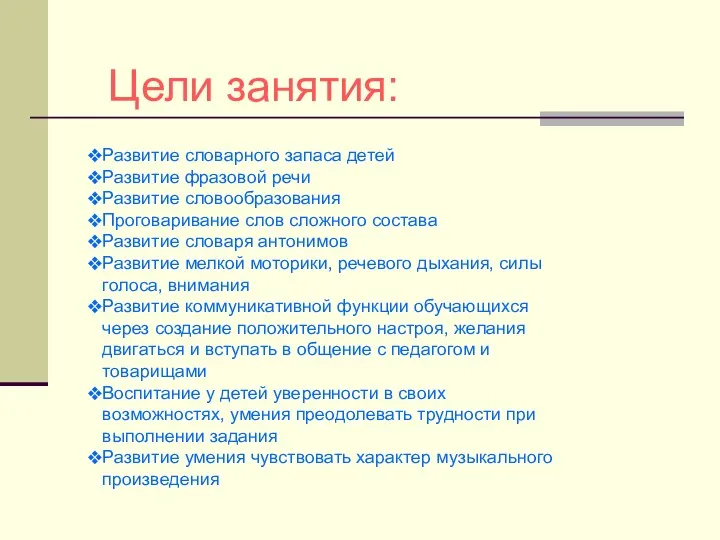 Цели занятия:

❖Развитие словарного запаса детей
❖Развитие фразовой речи
❖Развитие словообразования
❖Проговаривание слов сложного состава
❖Развитие словаря антонимов
❖Развитие мелкой моторики, речевого дыхания, силы голоса, внимания
❖Развитие коммуникативной функции обучающихся через создание положительного настроя, желания двигаться и вступать в общение с педагогом и товарищами
❖Воспитание у детей уверенности в своих возможностях, умения преодолевать трудности при выполнении задания
❖Развитие умения чувствовать характер музыкального произведения